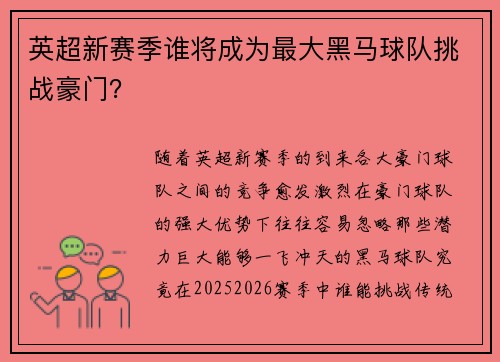 英超新赛季谁将成为最大黑马球队挑战豪门?

随着英超新赛季的到来各大豪门球队之间的竞争愈发激烈在豪门球队的强大优势下往往容易忽略那些潜力巨大能够一飞冲天的黑马球队究竟在20252026赛季中谁能挑战传统